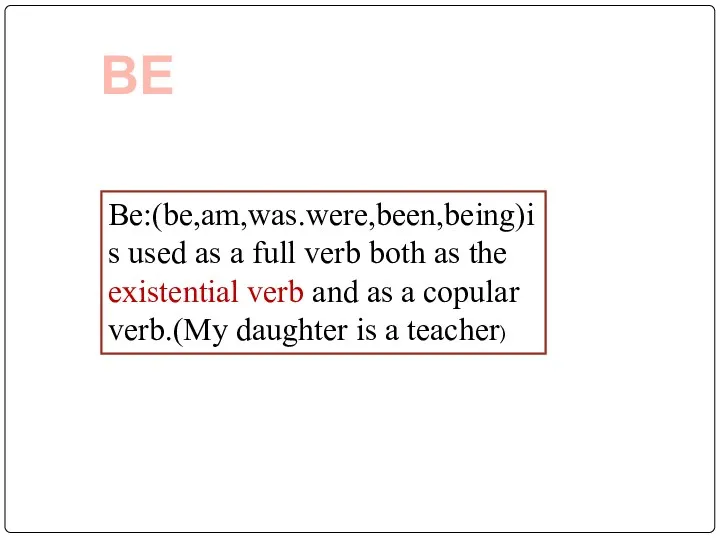 BE

Be:(be,am,was.were,been,being)is used as a full verb both as the existential verb and as a copular verb.(My daughter is a teacher)